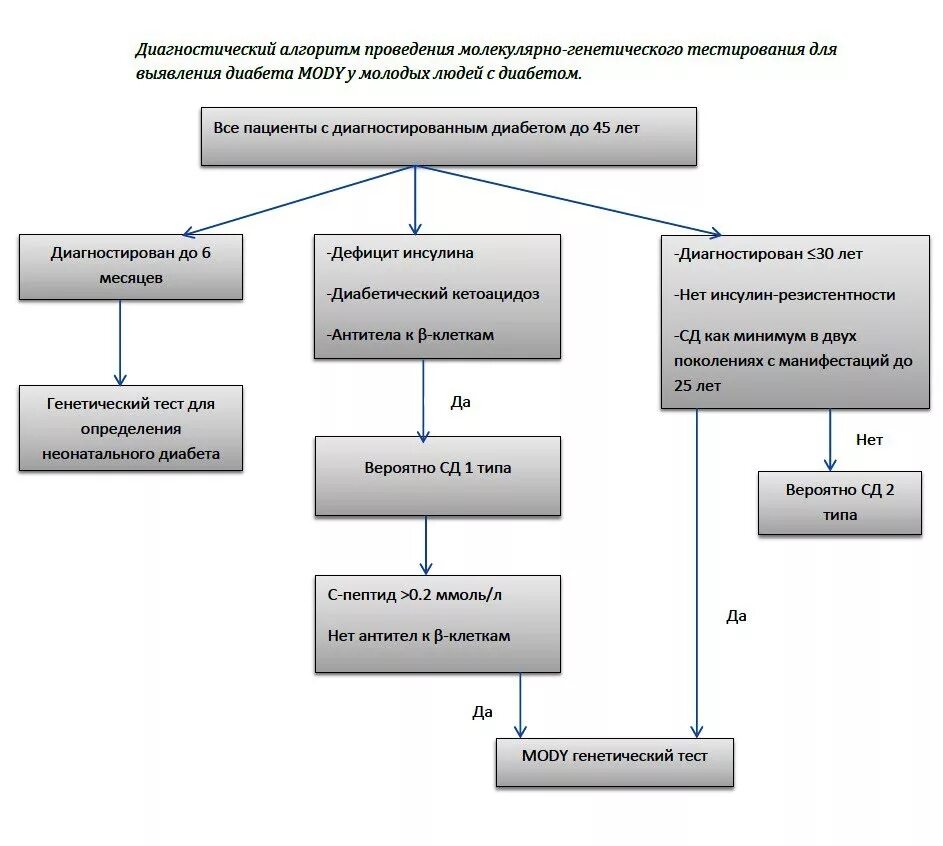 Диагностический алгоритм проведения молекулярно-генетического тестирования для выявления диабета MODY у молодых людей с диабетом.

Все пациенты с диагностированным диабетом до 45 лет

Диагностирован до 6 месяцев

Генетический тест для определения неонатального диабета

-Дефицит инсулина

-Диабетический кетоацидоз

-Антитела к β-клеткам

Да

Вероятно СД 1 типа

С-пептид >0.2 ммоль/л

Нет антител к β-клеткам

Да

-Диагностирован ≤30 лет

-Нет инсулин-резистентности

-СД как минимум в двух поколениях с манифестаций до 25 лет

Нет

Вероятно СД 2 типа

Да

MODY генетический тест